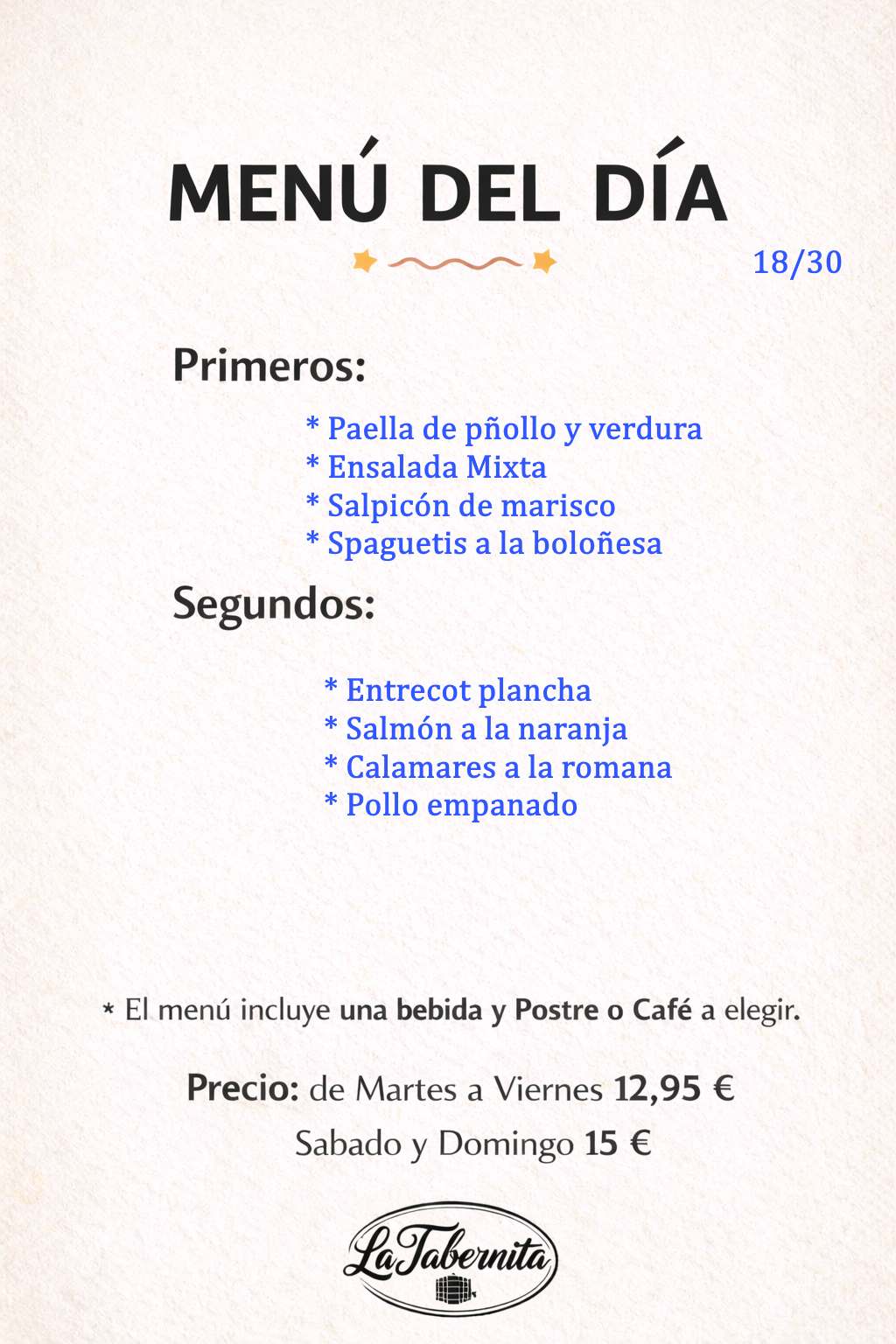 MENÚ DEL DÍA

18/30

Primeros:

* Paella de pñollo y verdura
* Ensalada Mixta
* Salpicón de marisco
* Spaguetis a la boloñesa

Segundos:

* Entrecot plancha
* Salmón a la naranja
* Calamares a la romana
* Pollo empanado

* El menú incluye una bebida y Postre o Café a elegir.

Precio: de Martes a Viernes 12,95 €
Sabado y Domingo 15 €

La Tabernita